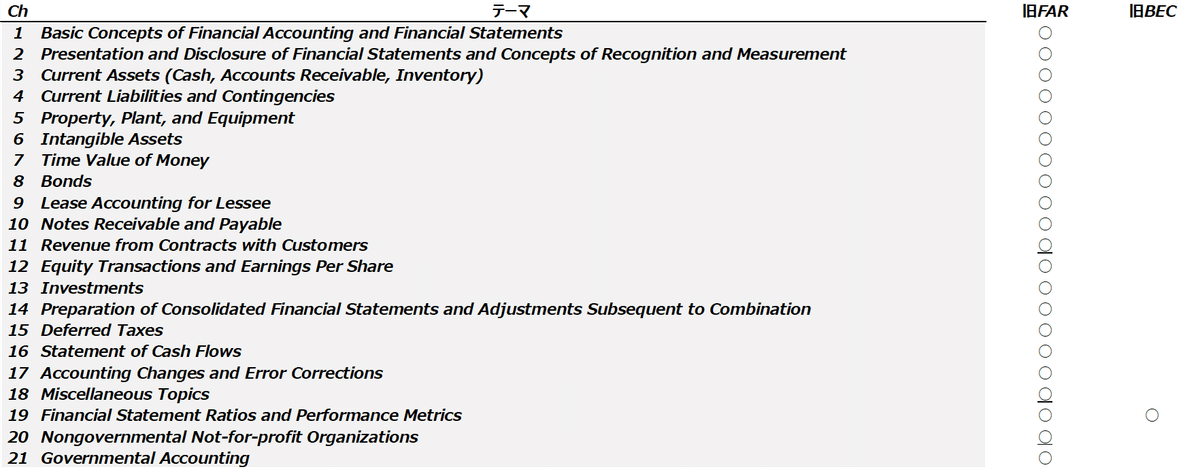 | Ch | テーマ | 旧FAR | 旧BEC |
|---|---|---|---|
| 1 | Basic Concepts of Financial Accounting and Financial Statements | ○ | |
| 2 | Presentation and Disclosure of Financial Statements and Concepts of Recognition and Measurement | ○ | |
| 3 | Current Assets (Cash, Accounts Receivable, Inventory) | ○ | |
| 4 | Current Liabilities and Contingencies | ○ | |
| 5 | Property, Plant, and Equipment | ○ | |
| 6 | Intangible Assets | ○ | |
| 7 | Time Value of Money | ○ | |
| 8 | Bonds | ○ | |
| 9 | Lease Accounting for Lessee | ○ | |
| 10 | Notes Receivable and Payable | ○ | |
| 11 | Revenue from Contracts with Customers | ○ | |
| 12 | Equity Transactions and Earnings Per Share | ○ | |
| 13 | Investments | ○ | |
| 14 | Preparation of Consolidated Financial Statements and Adjustments Subsequent to Combination | ○ | |
| 15 | Deferred Taxes | ○ | |
| 16 | Statement of Cash Flows | ○ | |
| 17 | Accounting Changes and Error Corrections | ○ | |
| 18 | Miscellaneous Topics | ○ | |
| 19 | Financial Statement Ratios and Performance Metrics | ○ | ○ |
| 20 | Nongovernmental Not-for-profit Organizations | ○ | |
| 21 | Governmental Accounting | ○ | |